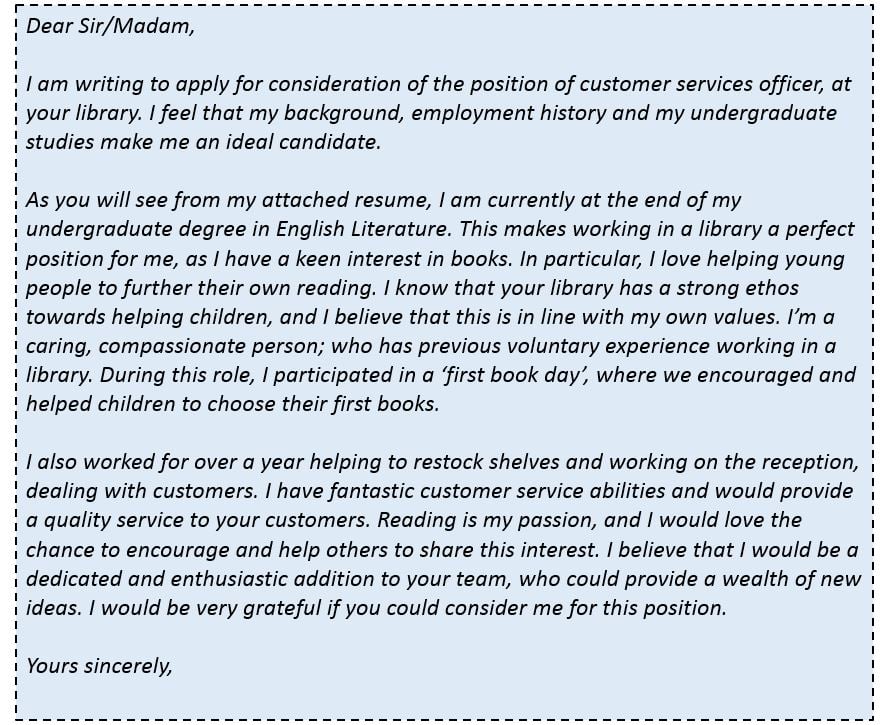 Dear Sir/Madam,

I am writing to apply for consideration of the position of customer services officer, at your library. I feel that my background, employment history and my undergraduate studies make me an ideal candidate.

As you will see from my attached resume, I am currently at the end of my undergraduate degree in English Literature. This makes working in a library a perfect position for me, as I have a keen interest in books. In particular, I love helping young people to further their own reading. I know that your library has a strong ethos towards helping children, and I believe that this is in line with my own values. I'm a caring, compassionate person; who has previous voluntary experience working in a library. During this role, I participated in a 'first book day', where we encouraged and helped children to choose their first books.

I also worked for over a year helping to restock shelves and working on the reception, dealing with customers. I have fantastic customer service abilities and would provide a quality service to your customers. Reading is my passion, and I would love the chance to encourage and help others to share this interest. I believe that I would be a dedicated and enthusiastic addition to your team, who could provide a wealth of new ideas. I would be very grateful if you could consider me for this position.

Yours sincerely,